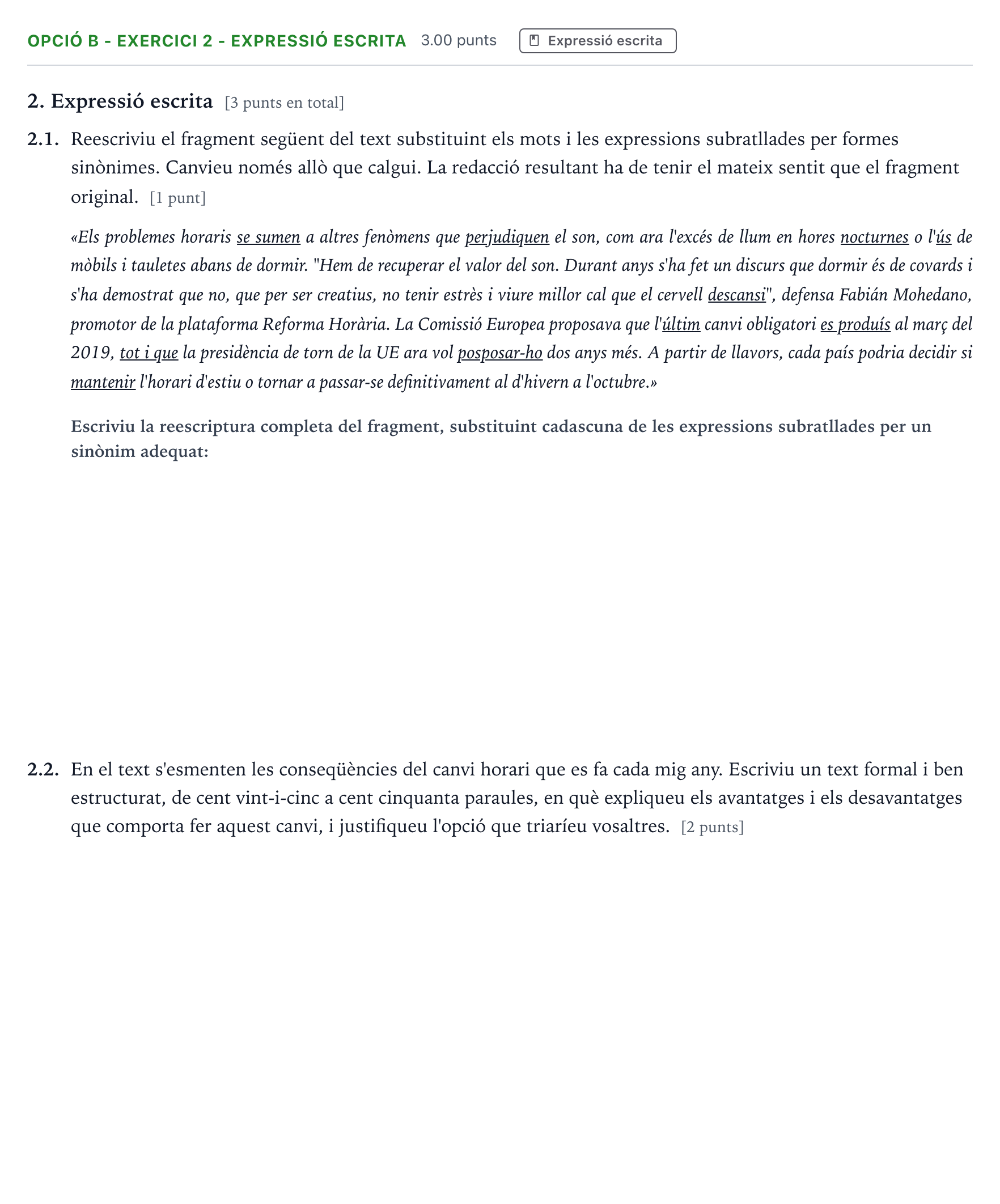 OPCIÓ B - EXERCICI 2 - EXPRESSIÓ ESCRITA 3.00 punts Expressió escrita

2. Expressió escrita [3 punts en total]

2.1. Reescriviu el fragment següent del text substituint els mots i les expressions subratllades per formes sinònimes. Canvieu només allò que calgui. La redacció resultant ha de tenir el mateix sentit que el fragment original. [1 punt]

«Els problemes horaris se sumen a altres fenòmens que perjudiquen el son, com ara l'excés de llum en hores nocturnes o l'ús de mòbils i tauletes abans de dormir. "Hem de recuperar el valor del son. Durant anys s'ha fet un discurs que dormir és de covards i s'ha demostrat que no, que per ser creatius, no tenir estrès i viure millor cal que el cervell descansi", defensa Fabián Mohedano, promotor de la plataforma Reforma Horària. La Comissió Europea proposava que l'últim canvi obligatori es produís al març del 2019, tot i que la presidència de torn de la UE ara vol posposar-ho dos anys més. A partir de llavors, cada país podria decidir si mantenir l'horari d'estiu o tornar a passar-se definitivament al d'hivern a l'octubre.»

Escriviu la reescriptura completa del fragment, substituint cadascuna de les expressions subratllades per un sinònim adequat:

2.2. En el text s'esmenten les conseqüències del canvi horari que es fa cada mig any. Escriviu un text formal i ben estructurat, de cent vint-i-cinc a cent cinquanta paraules, en què expliqueu els avantatges i els desavantatges que comporta fer aquest canvi, i justifiqueu l'opció que triaríeu vosaltres. [2 punts]